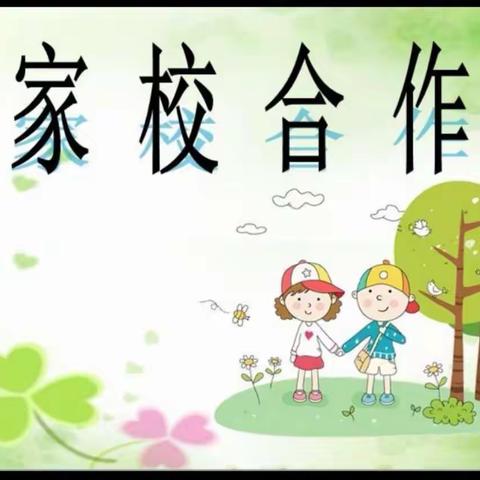 家校合作